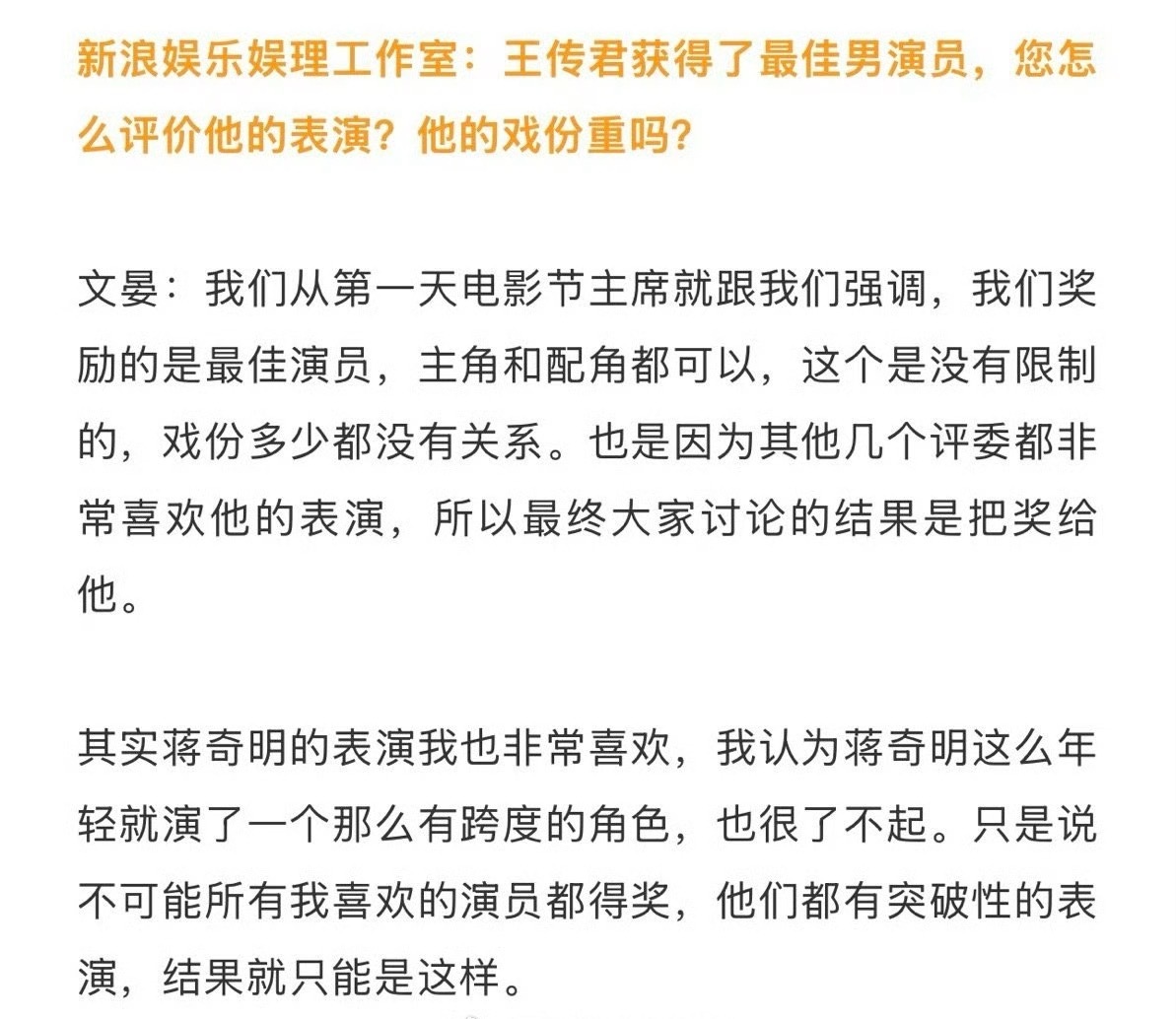 新浪娱乐娱理工作室：王传君获得了最佳男演员，您怎么评价他的表演？他的戏份重吗？

文晏：我们从第一天电影节主席就跟我们强调，我们奖励的是最佳演员，主角和配角都可以，这个是没有限制的，戏份多少都没有关系。也是因为其他几个评委都非常喜欢他的表演，所以最终大家讨论的结果是把奖给他。

其实蒋奇明的表演我也非常喜欢，我认为蒋奇明这么年轻就演了一个那么有跨度的角色，也很了不起。只是说不可能所有我喜欢的演员都得奖，他们都有突破性的表演，结果就只能是这样。